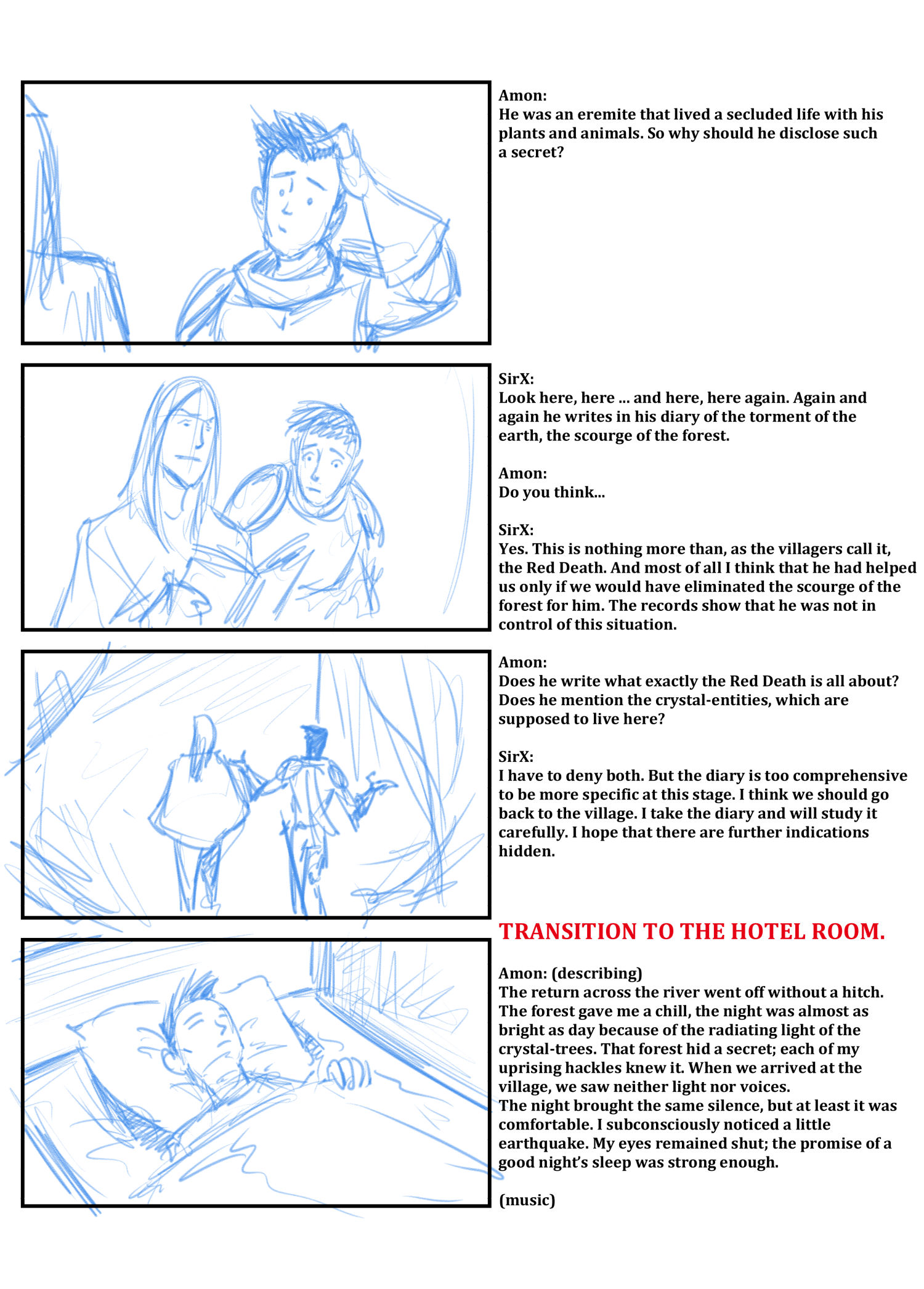 Amon:
He was an eremite that lived a secluded life with his plants and animals. So why should he disclose such a secret?

SirX:
Look here, here ... and here, here again. Again and again he writes in his diary of the torment of the earth, the scourge of the forest.

Amon:
Do you think...

SirX:
Yes. This is nothing more than, as the villagers call it, the Red Death. And most of all I think that he had helped us only if we would have eliminated the scourge of the forest for him. The records show that he was not in control of this situation.

Amon:
Does he write what exactly the Red Death is all about? Does he mention the crystal-entities, which are supposed to live here?

SirX:
I have to deny both. But the diary is too comprehensive to be more specific at this stage. I think we should go back to the village. I take the diary and will study it carefully. I hope that there are further indications hidden.

TRANSITION TO THE HOTEL ROOM.

Amon: (describing)
The return across the river went off without a hitch. The forest gave me a chill, the night was almost as bright as day because of the radiating light of the crystal-trees. That forest hid a secret; each of my uprising hackles knew it. When we arrived at the village, we saw neither light nor voices.
The night brought the same silence, but at least it was comfortable. I subconsciously noticed a little earthquake. My eyes remained shut; the promise of a good night's sleep was strong enough.

(music)